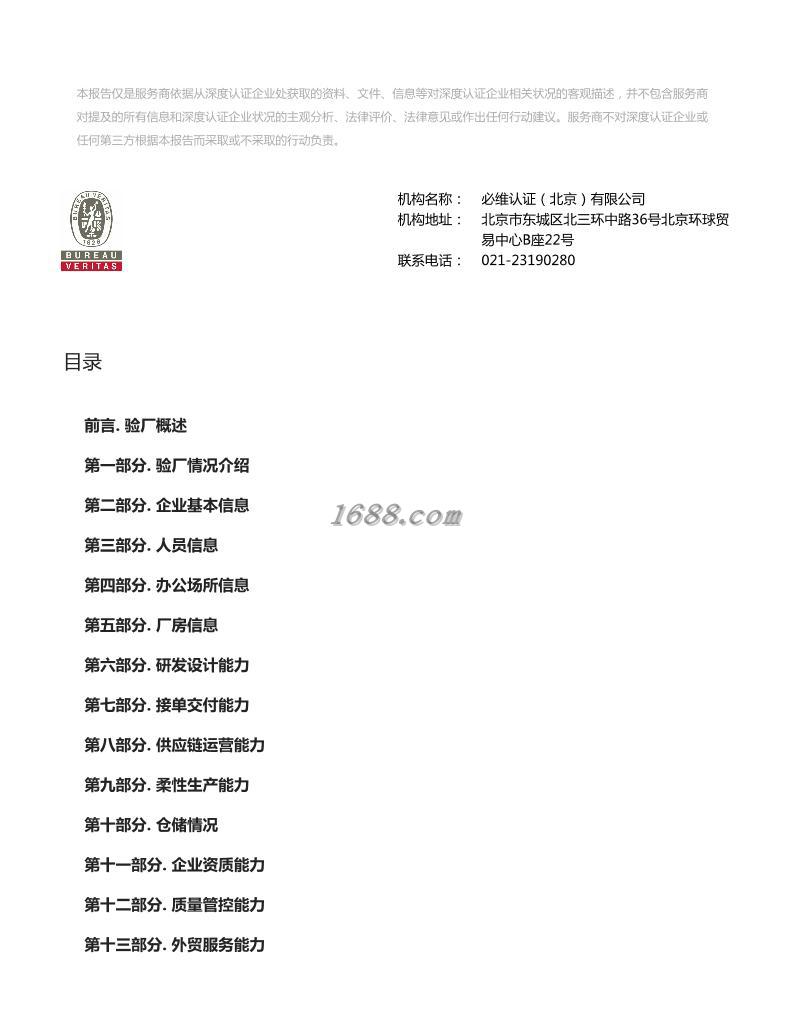 本报告仅是服务商依据从深度认证企业处获取的资料、文件、信息等对深度认证企业相关状况的客观描述，并不包含服务商对提及的所有信息和深度认证企业状况的主观分析、法律评价、法律意见或作出任何行动建议。服务商不对深度认证企业或任何第三方根据本报告而采取或不采取的行动负责。

BUREAU VERITAS 1828
BUREAU
VERITAS

机构名称： 必维认证（北京）有限公司
机构地址： 北京市东城区北三环中路36号北京环球贸易中心B座22号
联系电话： 021-23190280

目录

前言. 验厂概述

第一部分. 验厂情况介绍

第二部分. 企业基本信息

1688.com

第三部分. 人员信息

第四部分. 办公场所信息

第五部分. 厂房信息

第六部分. 研发设计能力

第七部分. 接单交付能力

第八部分. 供应链运营能力

第九部分. 柔性生产能力

第十部分. 仓储情况

第十一部分. 企业资质能力

第十二部分. 质量管控能力

第十三部分. 外贸服务能力